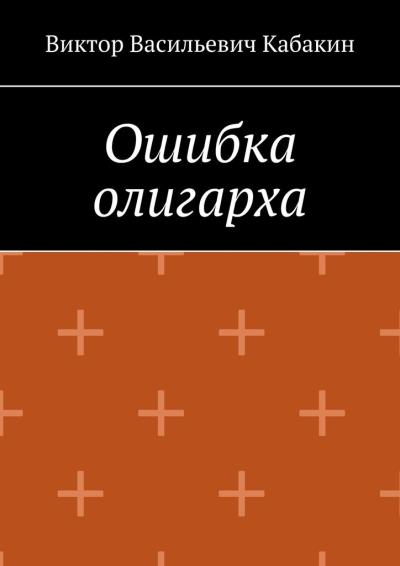 Виктор Васильевич Кабакин

Ошибка олигарха